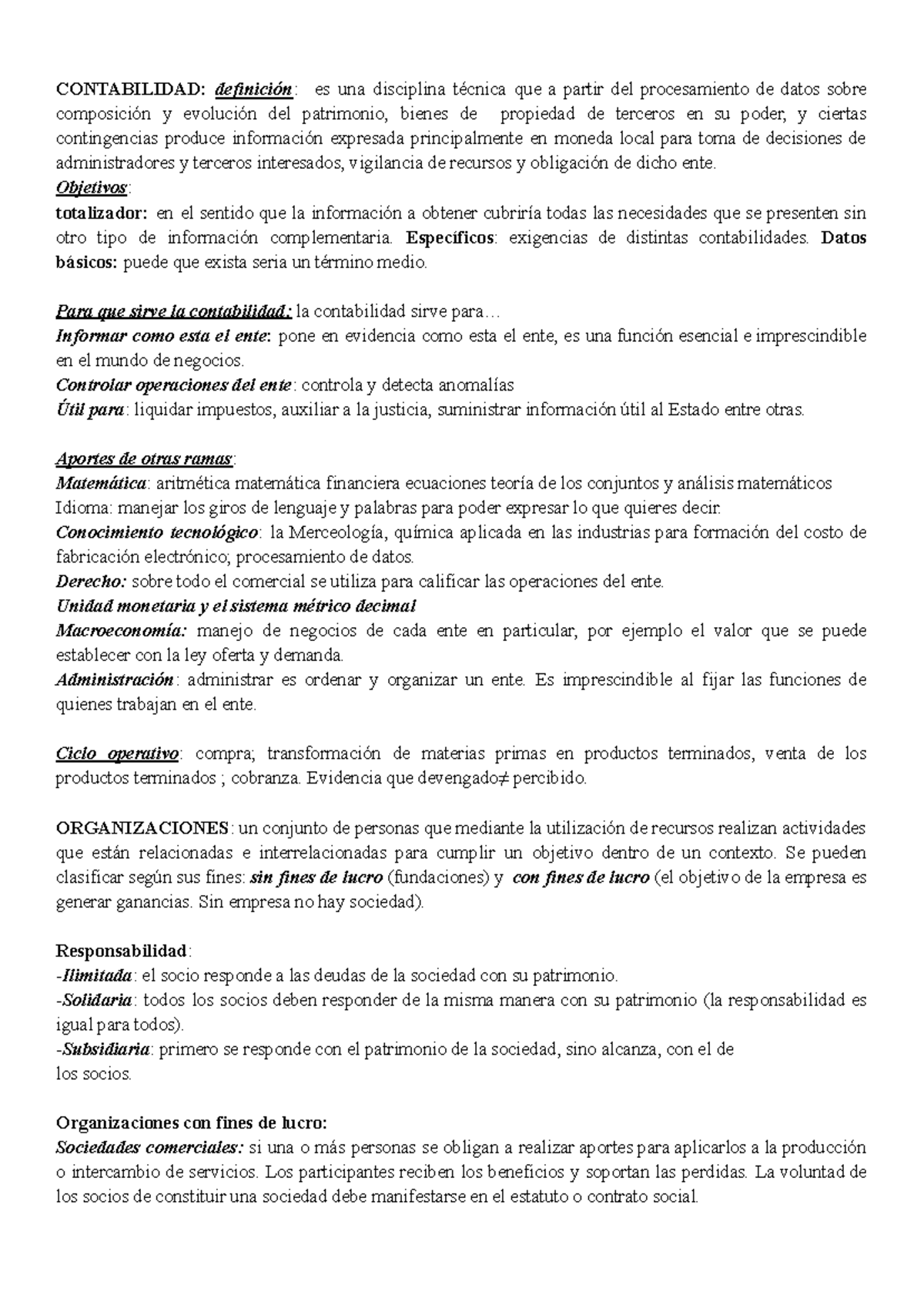 CONTABILIDAD: definición: es una disciplina técnica que a partir del procesamiento de datos sobre composición y evolución del patrimonio, bienes de propiedad de terceros en su poder, y ciertas contingencias produce información expresada principalmente en moneda local para toma de decisiones de administradores y terceros interesados, vigilancia de recursos y obligación de dicho ente.
Objetivos:
totalizador: en el sentido que la información a obtener cubriría todas las necesidades que se presenten sin otro tipo de información complementaria. Específicos: exigencias de distintas contabilidades. Datos básicos: puede que exista seria un término medio.

Para que sirve la contabilidad: la contabilidad sirve para…
Informar como esta el ente: pone en evidencia como esta el ente, es una función esencial e imprescindible en el mundo de negocios.
Controlar operaciones del ente: controla y detecta anomalías
Útil para: liquidar impuestos, auxiliar a la justicia, suministrar información útil al Estado entre otras.

Aportes de otras ramas:
Matemática: aritmética matemática financiera ecuaciones teoría de los conjuntos y análisis matemáticos
Idioma: manejar los giros de lenguaje y palabras para poder expresar lo que quieres decir.
Conocimiento tecnológico: la Merceología, química aplicada en las industrias para formación del costo de fabricación electrónico; procesamiento de datos.
Derecho: sobre todo el comercial se utiliza para calificar las operaciones del ente.
Unidad monetaria y el sistema métrico decimal
Macroeconomía: manejo de negocios de cada ente en particular, por ejemplo el valor que se puede establecer con la ley oferta y demanda.
Administración: administrar es ordenar y organizar un ente. Es imprescindible al fijar las funciones de quienes trabajan en el ente.

Ciclo operativo: compra; transformación de materias primas en productos terminados, venta de los productos terminados ; cobranza. Evidencia que devengado≠ percibido.

ORGANIZACIONES: un conjunto de personas que mediante la utilización de recursos realizan actividades que están relacionadas e interrelacionadas para cumplir un objetivo dentro de un contexto. Se pueden clasificar según sus fines: sin fines de lucro (fundaciones) y con fines de lucro (el objetivo de la empresa es generar ganancias. Sin empresa no hay sociedad).

Responsabilidad:
-Ilimitada: el socio responde a las deudas de la sociedad con su patrimonio.
-Solidaria: todos los socios deben responder de la misma manera con su patrimonio (la responsabilidad es igual para todos).
-Subsidiaria: primero se responde con el patrimonio de la sociedad, sino alcanza, con el de los socios.

Organizaciones con fines de lucro:
Sociedades comerciales: si una o más personas se obligan a realizar aportes para aplicarlos a la producción o intercambio de servicios. Los participantes reciben los beneficios y soportan las perdidas. La voluntad de los socios de constituir una sociedad debe manifestarse en el estatuto o contrato social.